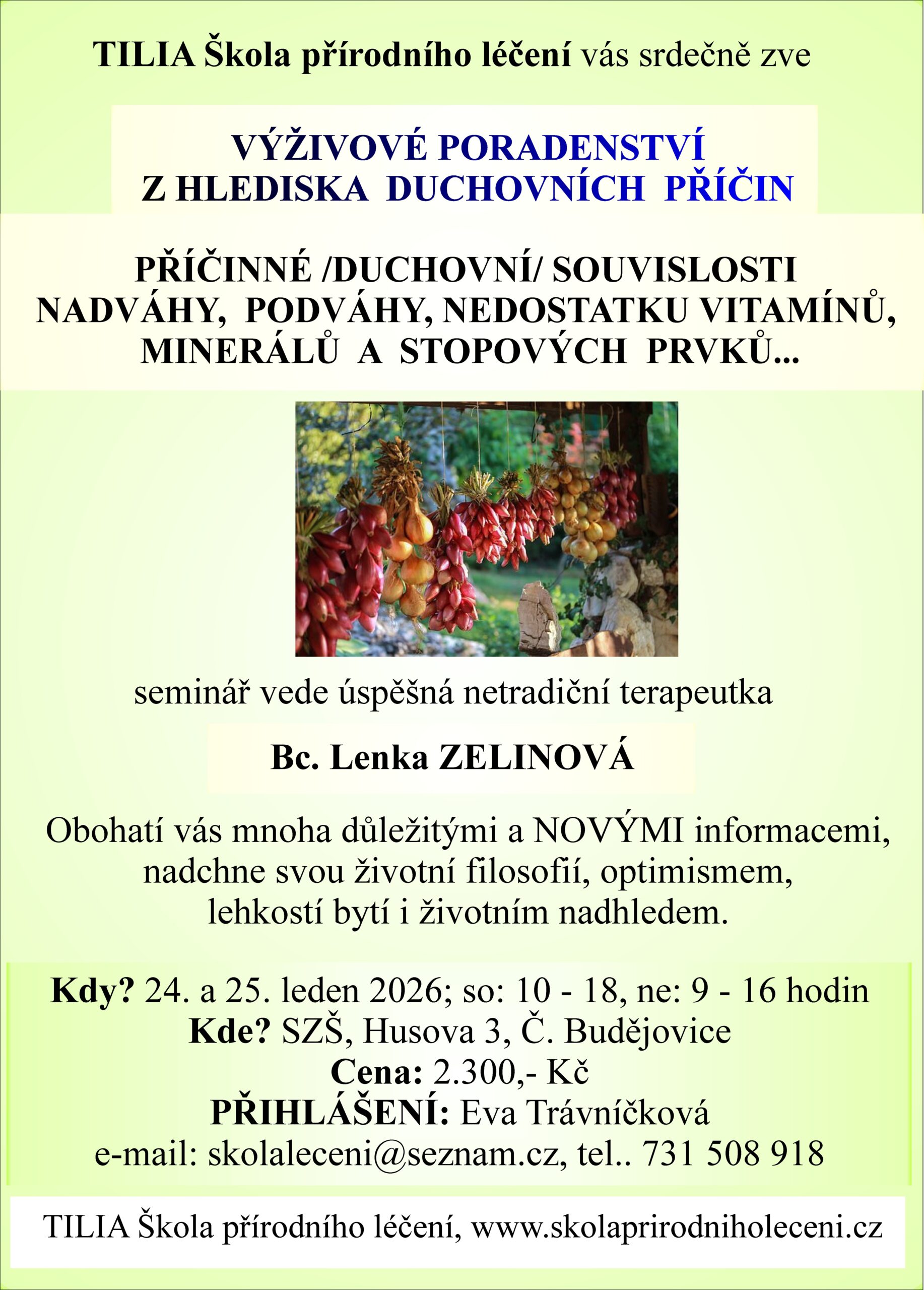 TILIA Škola přírodního léčení vás srdečně zve

VÝŽIVOVÉ PORADENSTVÍ
Z HLEDISKA DUCHOVNÍCH PŘÍČIN

PŘÍČINNÉ /DUCHOVNÍ/ SOUVISLOSTI
NADVÁHY, PODVÁHY, NEDOSTATKU VITAMÍNŮ,
MINERÁLŮ A STOPOVÝCH PRVKŮ...

seminář vede úspěšná netradiční terapeutka

Bc. Lenka ZELINOVÁ

Obohatí vás mnoha důležitými a NOVÝMI informacemi, nadchne svou životní filosofií, optimismem, lehkostí bytí i životním nadhledem.

Kdy? 24. a 25. leden 2026; so: 10 - 18, ne: 9 - 16 hodin
Kde? SZŠ, Husova 3, Č. Budějovice
Cena: 2.300,- Kč
PŘIHLÁŠENÍ: Eva Trávníčková
e-mail: skolaleceni@seznam.cz, tel.. 731 508 918

TILIA Škola přírodního léčení, www.skolaprirodniholeceni.cz